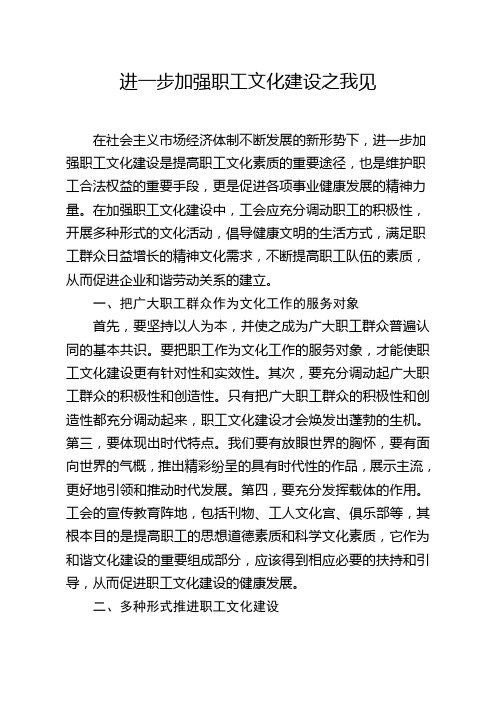 进一步加强职工文化建设之我见

在社会主义市场经济体制不断发展的新形势下，进一步加强职工文化建设是提高职工文化素质的重要途径，也是维护职工合法权益的重要手段，更是促进各项事业健康发展的精神力量。在加强职工文化建设中，工会应充分调动职工的积极性，开展多种形式的文化活动，倡导健康文明的生活方式，满足职工群众日益增长的精神文化需求，不断提高职工队伍的素质，从而促进企业和谐劳动关系的建立。

一、把广大职工群众作为文化工作的服务对象

首先，要坚持以人为本，并使之成为广大职工群众普遍认同的基本共识。要把职工作为文化工作的服务对象，才能使职工文化建设更有针对性和实效性。其次，要充分调动起广大职工群众的积极性和创造性。只有把广大职工群众的积极性和创造性都充分调动起来，职工文化建设才会焕发出蓬勃的生机。第三，要体现出时代特点。我们要有放眼世界的胸怀，要有面向世界的气概，推出精彩纷呈的具有时代性的作品，展示主流，更好地引领和推动时代发展。第四，要充分发挥载体的作用。工会的宣传教育阵地，包括刊物、工人文化宫、俱乐部等，其根本目的是提高职工的思想道德素质和科学文化素质，它作为和谐文化建设的重要组成部分，应该得到相应必要的扶持和引导，从而促进职工文化建设的健康发展。

二、多种形式推进职工文化建设